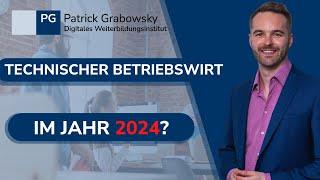 PG Patrick Grabowsky
Digitales Weiterbildungsinstitut

TECHNISCHER BETRIEBSWIRT

IM JAHR 2024?